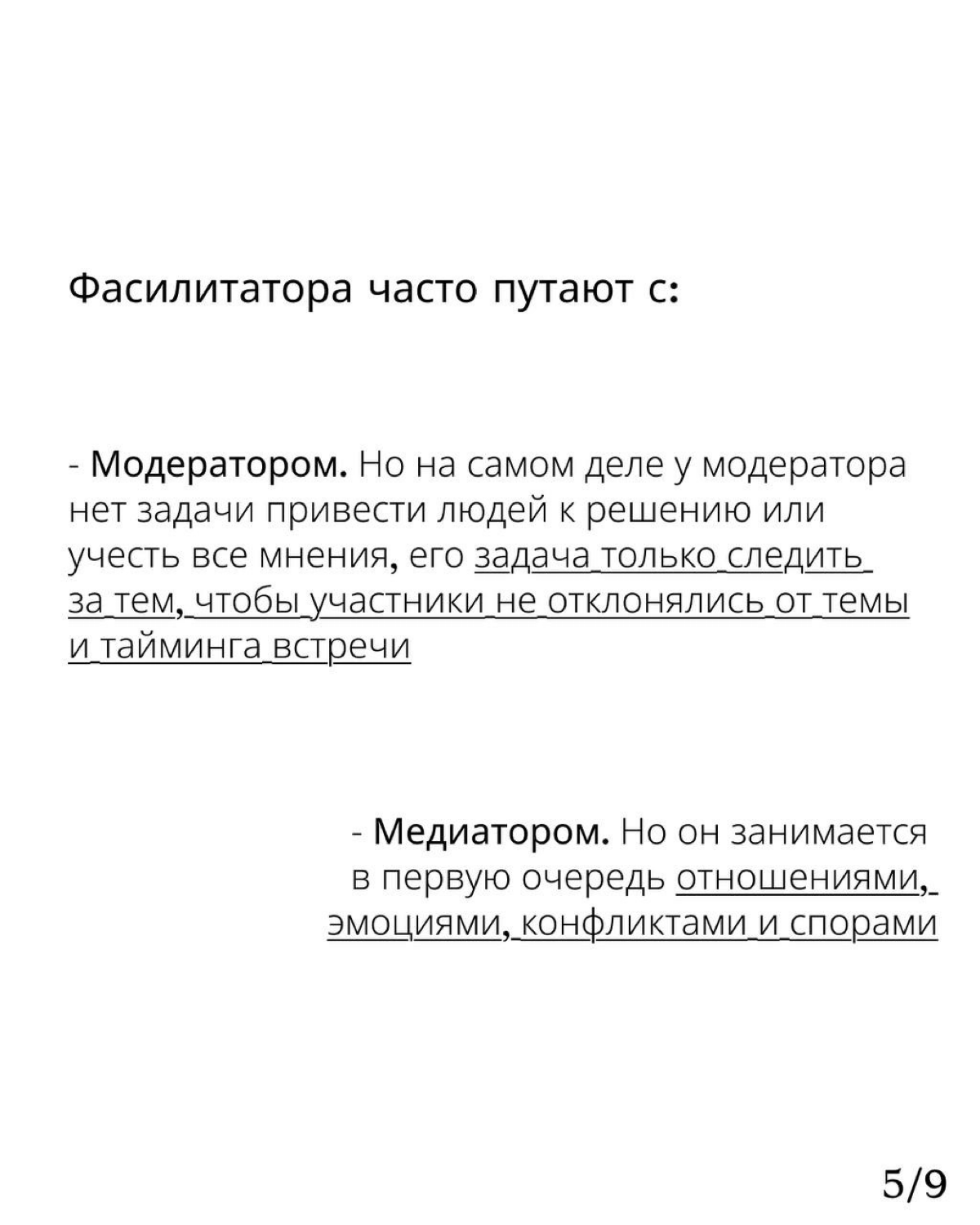 Фасилитатора часто путают с:

- Модератором. Но на самом деле у модератора нет задачи привести людей к решению или учесть все мнения, его задача только следить за тем, чтобы участники не отклонялись от темы и тайминга встречи

- Медиатором. Но он занимается в первую очередь отношениями, эмоциями, конфликтами и спорами

5/9